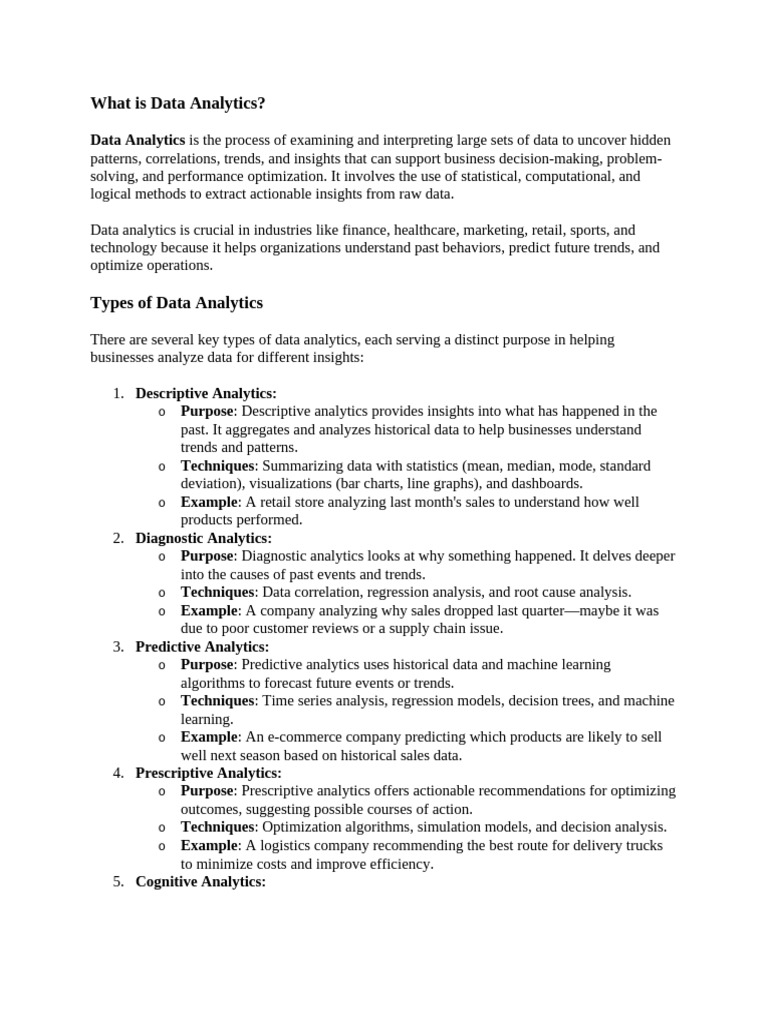 What is Data Analytics?

Data Analytics is the process of examining and interpreting large sets of data to uncover hidden patterns, correlations, trends, and insights that can support business decision-making, problem-solving, and performance optimization. It involves the use of statistical, computational, and logical methods to extract actionable insights from raw data.

Data analytics is crucial in industries like finance, healthcare, marketing, retail, sports, and technology because it helps organizations understand past behaviors, predict future trends, and optimize operations.

Types of Data Analytics

There are several key types of data analytics, each serving a distinct purpose in helping businesses analyze data for different insights:

1. Descriptive Analytics:
o Purpose: Descriptive analytics provides insights into what has happened in the past. It aggregates and analyzes historical data to help businesses understand trends and patterns.
o Techniques: Summarizing data with statistics (mean, median, mode, standard deviation), visualizations (bar charts, line graphs), and dashboards.
o Example: A retail store analyzing last month's sales to understand how well products performed.
2. Diagnostic Analytics:
o Purpose: Diagnostic analytics looks at why something happened. It delves deeper into the causes of past events and trends.
o Techniques: Data correlation, regression analysis, and root cause analysis.
o Example: A company analyzing why sales dropped last quarter—maybe it was due to poor customer reviews or a supply chain issue.
3. Predictive Analytics:
o Purpose: Predictive analytics uses historical data and machine learning algorithms to forecast future events or trends.
o Techniques: Time series analysis, regression models, decision trees, and machine learning.
o Example: An e-commerce company predicting which products are likely to sell well next season based on historical sales data.
4. Prescriptive Analytics:
o Purpose: Prescriptive analytics offers actionable recommendations for optimizing outcomes, suggesting possible courses of action.
o Techniques: Optimization algorithms, simulation models, and decision analysis.
o Example: A logistics company recommending the best route for delivery trucks to minimize costs and improve efficiency.
5. Cognitive Analytics: